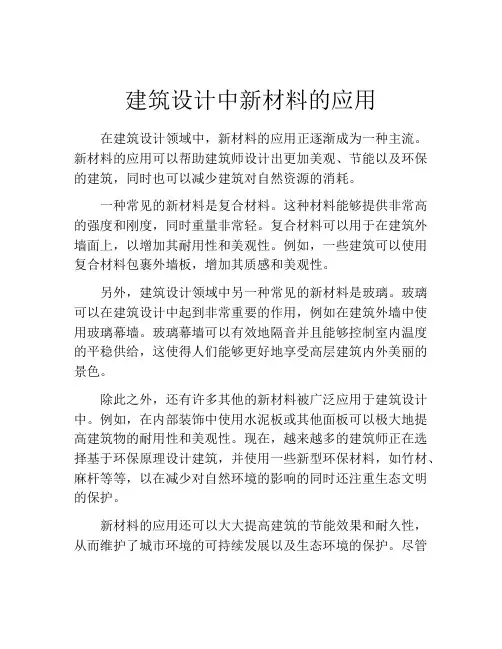 建筑设计中新材料的应用

在建筑设计领域中，新材料的应用正逐渐成为一种主流。新材料的应用可以帮助建筑师设计出更加美观、节能以及环保的建筑，同时也可以减少建筑对自然资源的消耗。

一种常见的新材料是复合材料。这种材料能够提供非常高的强度和刚度，同时重量非常轻。复合材料可以用于在建筑外墙面上，以增加其耐用性和美观性。例如，一些建筑可以使用复合材料包裹外墙板，增加其质感和美观性。

另外，建筑设计领域中另一种常见的新材料是玻璃。玻璃可以在建筑设计中起到非常重要的作用，例如在建筑外墙中使用玻璃幕墙。玻璃幕墙可以有效地隔音并且能够控制室内温度的平稳供给，这使得人们能够更好地享受高层建筑内外美丽的景色。

除此之外，还有许多其他的新材料被广泛应用于建筑设计中。例如，在内部装饰中使用水泥板或其他面板可以极大地提高建筑物的耐用性和美观性。现在，越来越多的建筑师正在选择基于环保原理设计建筑，并使用一些新型环保材料，如竹材、麻杆等等，以在减少对自然环境的影响的同时还注重生态文明的保护。

新材料的应用还可以大大提高建筑的节能效果和耐久性，从而维护了城市环境的可持续发展以及生态环境的保护。尽管